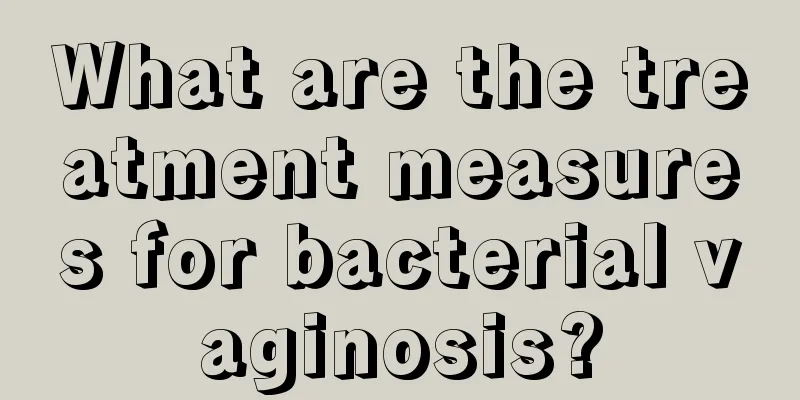 What are the treatment measures for bacterial vaginosis?